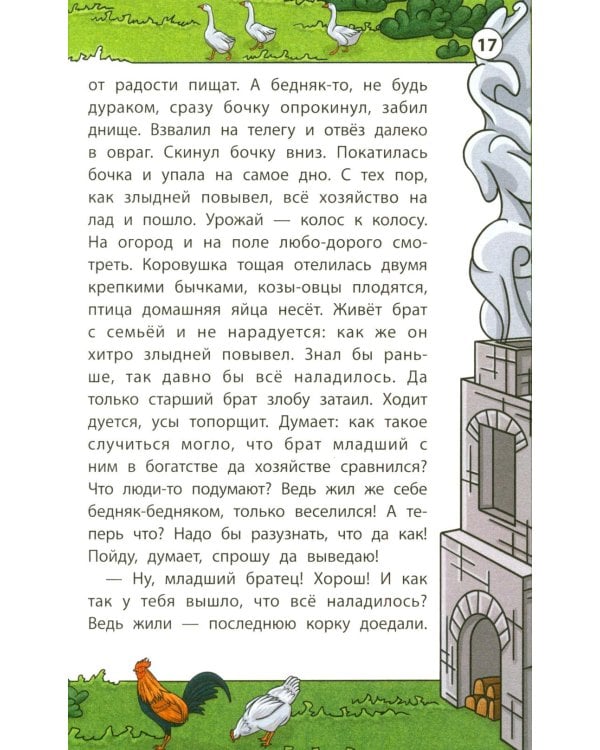 17

от радости пищат. А бедняк-то, не будь дураком, сразу бочку опрокинул, забил днище. Взвалил на телегу и отвёз далеко в овраг. Скинул бочку вниз. Покатилась бочка и упала на самое дно. С тех пор, как злыдней повывел, всё хозяйство на лад и пошло. Урожай — колос к колосу. На огород и на поле любо-дорого смотреть. Коровушка тощая отелилась двумя крепкими бычками, козы-овцы плодятся, птица домашняя яйца несёт. Живёт брат с семьёй и не нарадуется: как же он хитро злыдней повывел. Знал бы раньше, так давно бы всё наладилось. Да только старший брат злобу затаил. Ходит дуется, усы топорщит. Думает: как такое случиться могло, что брат младший с ним в богатстве да хозяйстве сравнился? Что люди-то подумают? Ведь жил же себе бедняк-бедняком, только веселился! А теперь что? Надо бы разузнать, что да как! Пойду, думает, спрошу да выведаю!

— Ну, младший братец! Хорош! И как так у тебя вышло, что всё наладилось? Ведь жили — последнюю корку доедали.